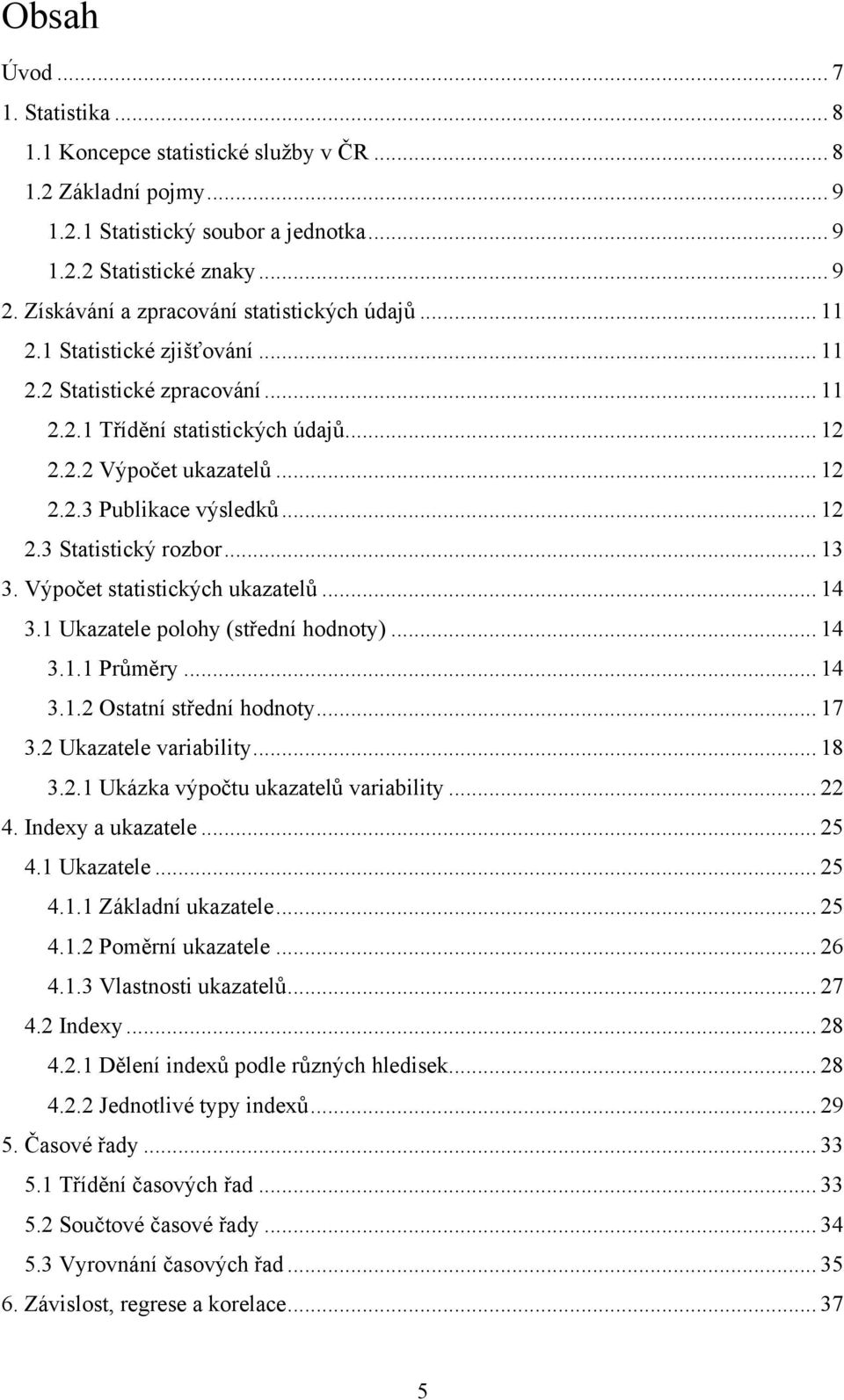 Obsah

Úvod ... 7
1. Statistika ... 8
1.1 Koncepce statistické služby v ČR ... 8
1.2 Základní pojmy ... 9
1.2.1 Statistický soubor a jednotka ... 9
1.2.2 Statistické znaky ... 9
2. Získávání a zpracování statistických údajů ... 11
2.1 Statistické zjišťování ... 11
2.2 Statistické zpracování ... 11
2.2.1 Třídění statistických údajů ... 12
2.2.2 Výpočet ukazatelů ... 12
2.2.3 Publikace výsledků ... 12
2.3 Statistický rozbor ... 13
3. Výpočet statistických ukazatelů ... 14
3.1 Ukazatele polohy (střední hodnoty) ... 14
3.1.1 Průměry ... 14
3.1.2 Ostatní střední hodnoty ... 17
3.2 Ukazatele variability ... 18
3.2.1 Ukázka výpočtu ukazatelů variability ... 22
4. Indexy a ukazatele ... 25
4.1 Ukazatele ... 25
4.1.1 Základní ukazatele ... 25
4.1.2 Poměrní ukazatele ... 26
4.1.3 Vlastnosti ukazatelů ... 27
4.2 Indexy ... 28
4.2.1 Dělení indexů podle různých hledisek ... 28
4.2.2 Jednotlivé typy indexů ... 29
5. Časové řady ... 33
5.1 Třídění časových řad ... 33
5.2 Součtové časové řady ... 34
5.3 Vyrovnání časových řad ... 35
6. Závislost, regrese a korelace ... 37

5